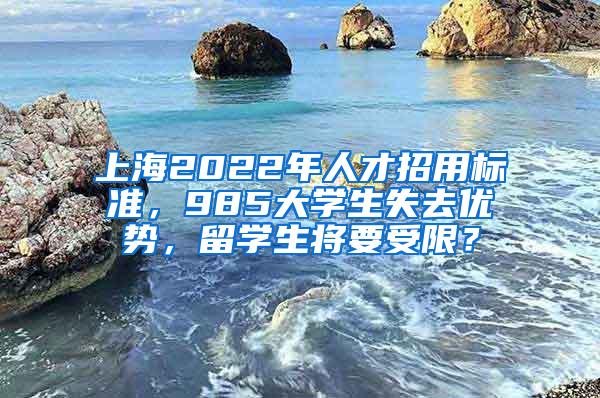 上海2022年人才招用标准，985大学生失去优势，留学生将要受限？